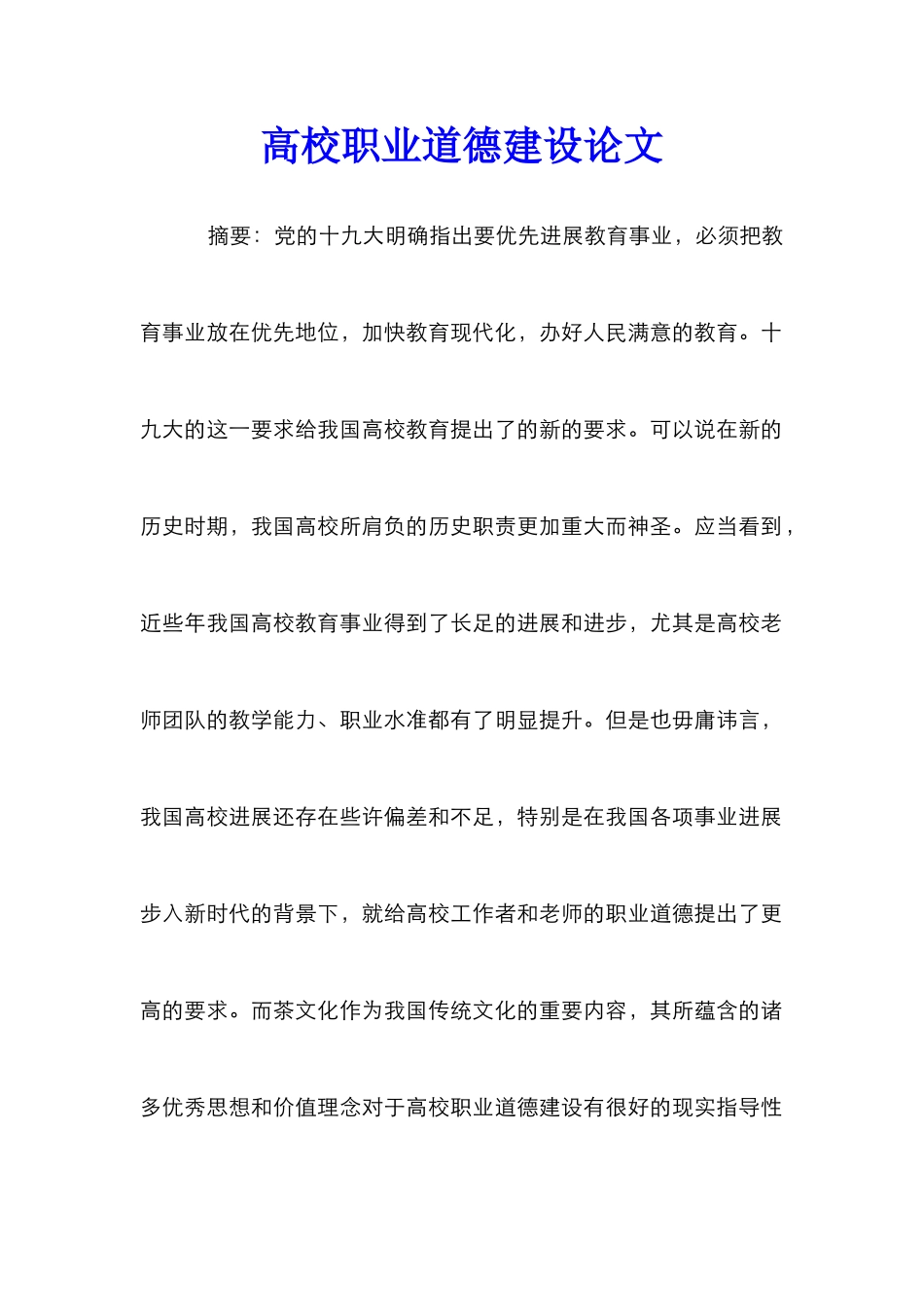 高校职业道德建设论文

摘要：党的十九大明确指出要优先进展教育事业，必须把教育事业放在优先地位，加快教育现代化，办好人民满意的教育。十九大的这一要求给我国高校教育提出了的新的要求。可以说在新的历史时期，我国高校所肩负的历史职责更加重大而神圣。应当看到，近些年我国高校教育事业得到了长足的进展和进步，尤其是高校老师团队的教学能力、职业水准都有了明显提升。但是也毋庸讳言，我国高校进展还存在些许偏差和不足，特别是在我国各项事业进展步入新时代的背景下，就给高校工作者和老师的职业道德提出了更高的要求。而茶文化作为我国传统文化的重要内容，其所蕴含的诸多优秀思想和价值理念对于高校职业道德建设有很好的现实指导性